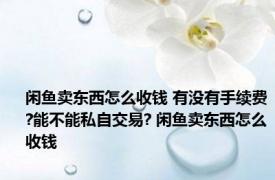 闲鱼卖东西怎么收钱 有没有手续费?能不能私自交易? 闲鱼卖东西怎么收钱